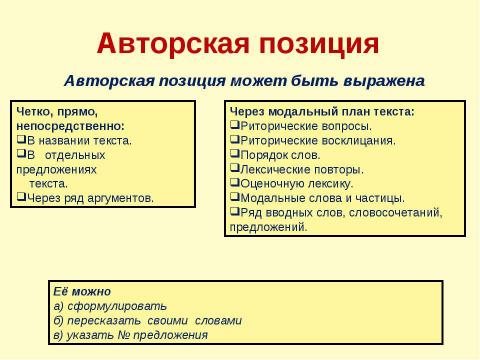 Авторская позиция

Авторская позиция может быть выражена

Четко, прямо, непосредственно:
❑В названии текста.
❑В отдельных предложениях текста.
❑Через ряд аргументов.

Через модальный план текста:
❑Риторические вопросы.
❑Риторические восклицания.
❑Порядок слов.
❑Лексические повторы.
❑Оценочную лексику.
❑Модальные слова и частицы.
❑Ряд вводных слов, словосочетаний, предложений.

Её можно
а) сформулировать
б) пересказать своими словами
в) указать № предложения